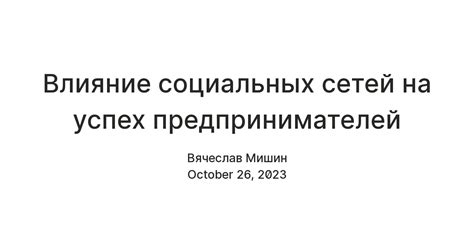 Влияние социальных сетей на успех предпринимателей

Вячеслав Мишин
October 26, 2023